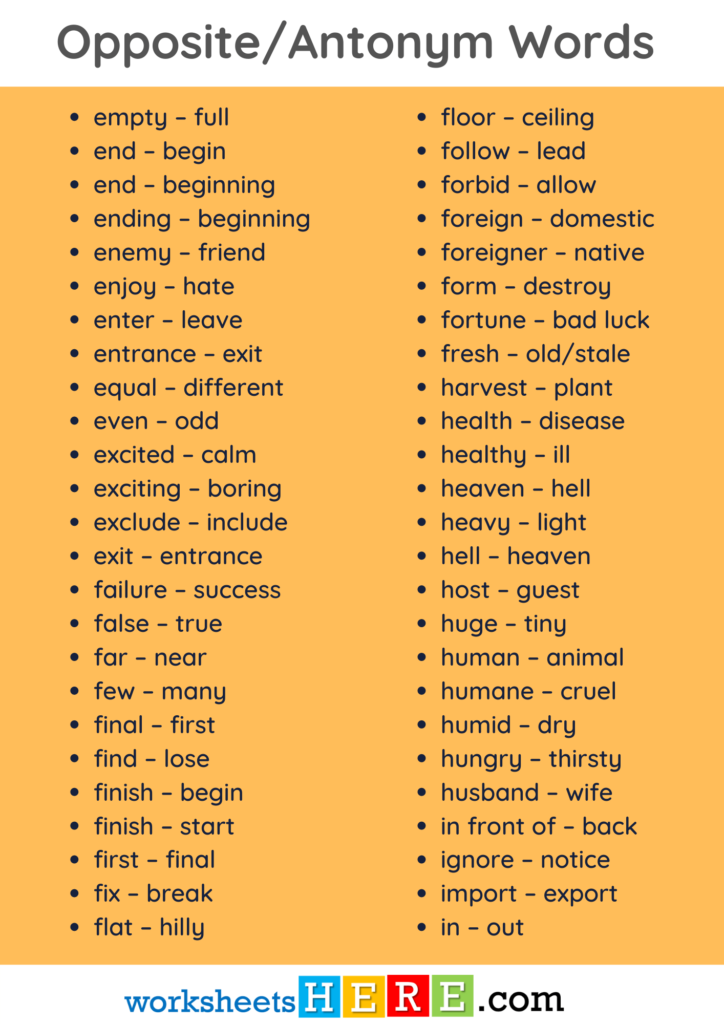 Opposite/Antonym Words

- empty – full
- end – begin
- end – beginning
- ending – beginning
- enemy – friend
- enjoy – hate
- enter – leave
- entrance – exit
- equal – different
- even – odd
- excited – calm
- exciting – boring
- exclude – include
- exit – entrance
- failure – success
- false – true
- far – near
- few – many
- final – first
- find – lose
- finish – begin
- finish – start
- first – final
- fix – break
- flat – hilly

- floor – ceiling
- follow – lead
- forbid – allow
- foreign – domestic
- foreigner – native
- form – destroy
- fortune – bad luck
- fresh – old/stale
- harvest – plant
- health – disease
- healthy – ill
- heaven – hell
- heavy – light
- hell – heaven
- host – guest
- huge – tiny
- human – animal
- humane – cruel
- humid – dry
- hungry – thirsty
- husband – wife
- in front of – back
- ignore – notice
- import – export
- in – out

worksheetsHERE.com